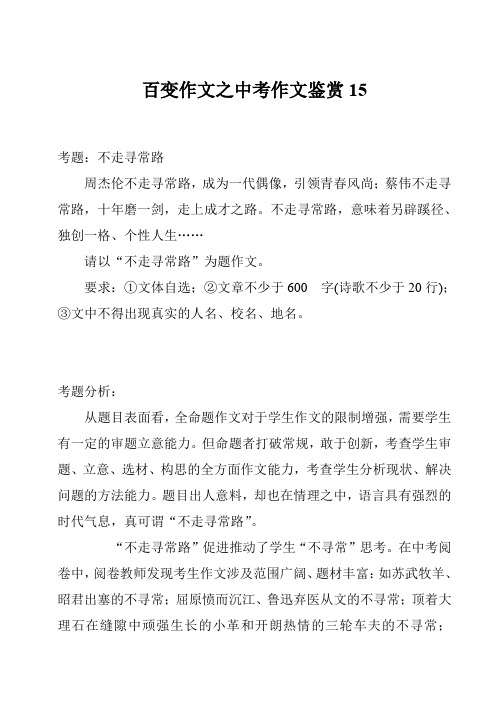 百变作文之中考作文鉴赏 15

考题：不走寻常路

周杰伦不走寻常路，成为一代偶像，引领青春风尚；蔡伟不走寻常路，十年磨一剑，走上成才之路。不走寻常路，意味着另辟蹊径、独创一格、个性人生……

请以“不走寻常路”为题作文。

要求：①文体自选；②文章不少于 600 字(诗歌不少于 20 行)；③文中不得出现真实的人名、校名、地名。

考题分析：

从题目表面看，全命题作文对于学生作文的限制增强，需要学生有一定的审题立意能力。但命题者打破常规，敢于创新，考查学生审题、立意、选材、构思的全方面作文能力，考查学生分析现状、解决问题的方法能力。题目出人意料，却也在情理之中，语言具有强烈的时代气息，真可谓“不走寻常路”。

“不走寻常路”促进推动了学生“不寻常”思考。在中考阅卷中，阅卷教师发现考生作文涉及范围广阔、题材丰富：如苏武牧羊、昭君出塞的不寻常；屈原愤而沉江、鲁迅弃医从文的不寻常；顶着大理石在缝隙中顽强生长的小草和开朗热情的三轮车夫的不寻常；